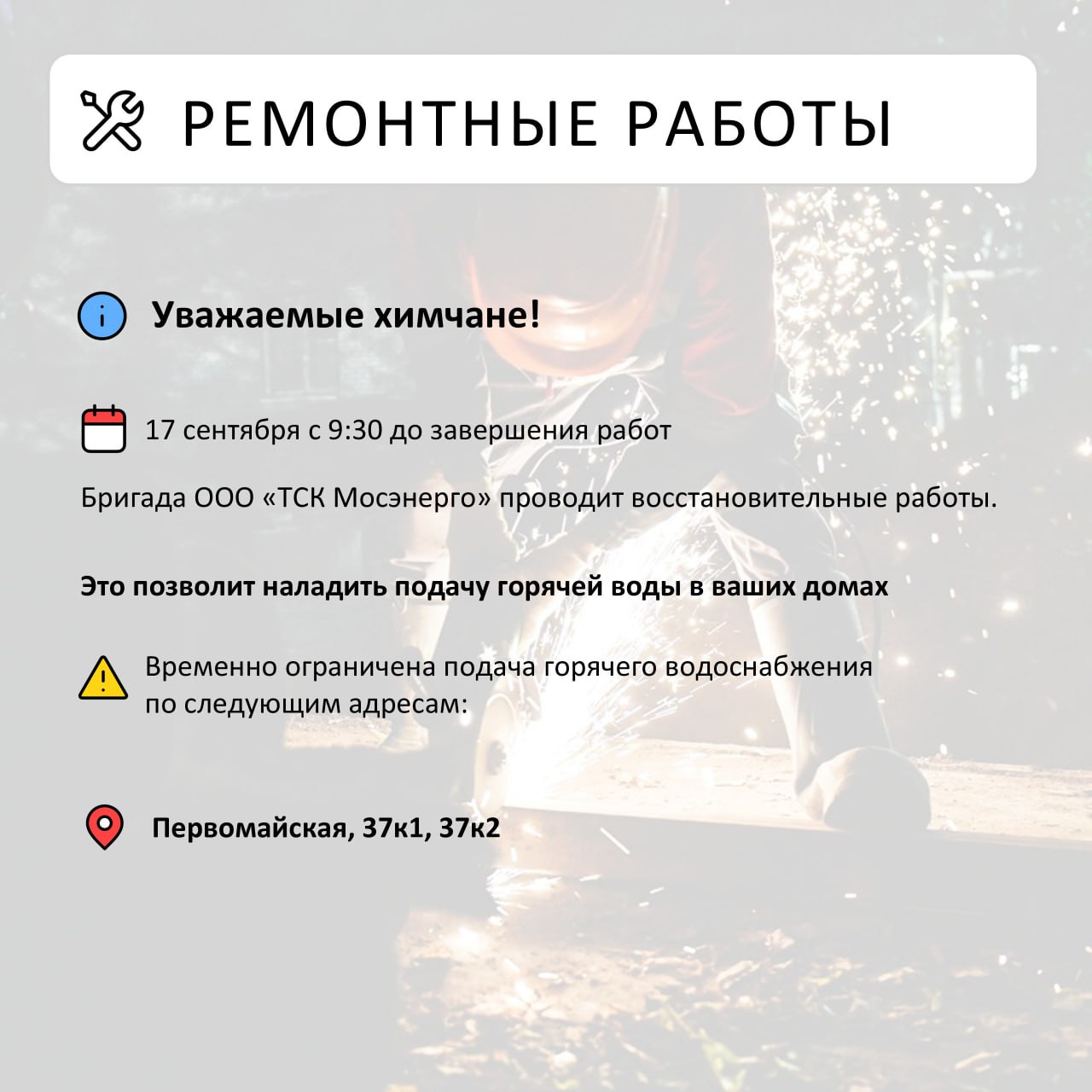 РЕМОНТНЫЕ РАБОТЫ

Уважаемые химчане!

17 сентября с 9:30 до завершения работ

Бригада ООО «ТСК Мосэнерго» проводит восстановительные работы.

Это позволит наладить подачу горячей воды в ваших домах

Временно ограничена подача горячего водоснабжения по следующим адресам:

Первомайская, 37к1, 37к2